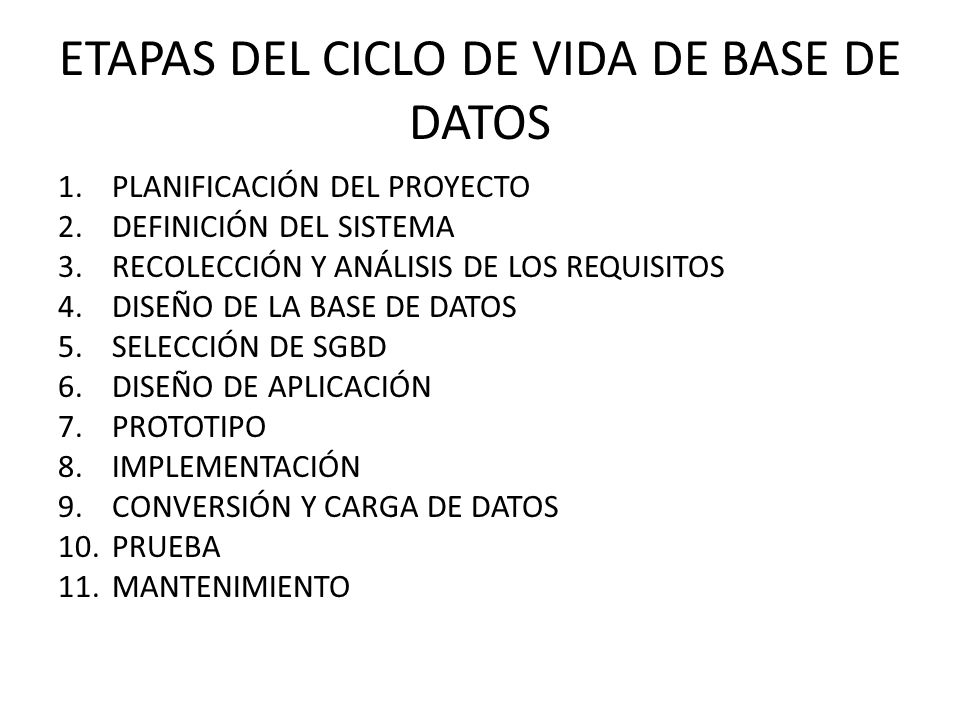 ETAPAS DEL CICLO DE VIDA DE BASE DE DATOS

1. PLANIFICACIÓN DEL PROYECTO
2. DEFINICIÓN DEL SISTEMA
3. RECOLECCIÓN Y ANÁLISIS DE LOS REQUISITOS
4. DISEÑO DE LA BASE DE DATOS
5. SELECCIÓN DE SGBD
6. DISEÑO DE APLICACIÓN
7. PROTOTIPO
8. IMPLEMENTACIÓN
9. CONVERSIÓN Y CARGA DE DATOS
10. PRUEBA
11. MANTENIMIENTO